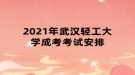 2021年武汉轻工大学成考考试安排